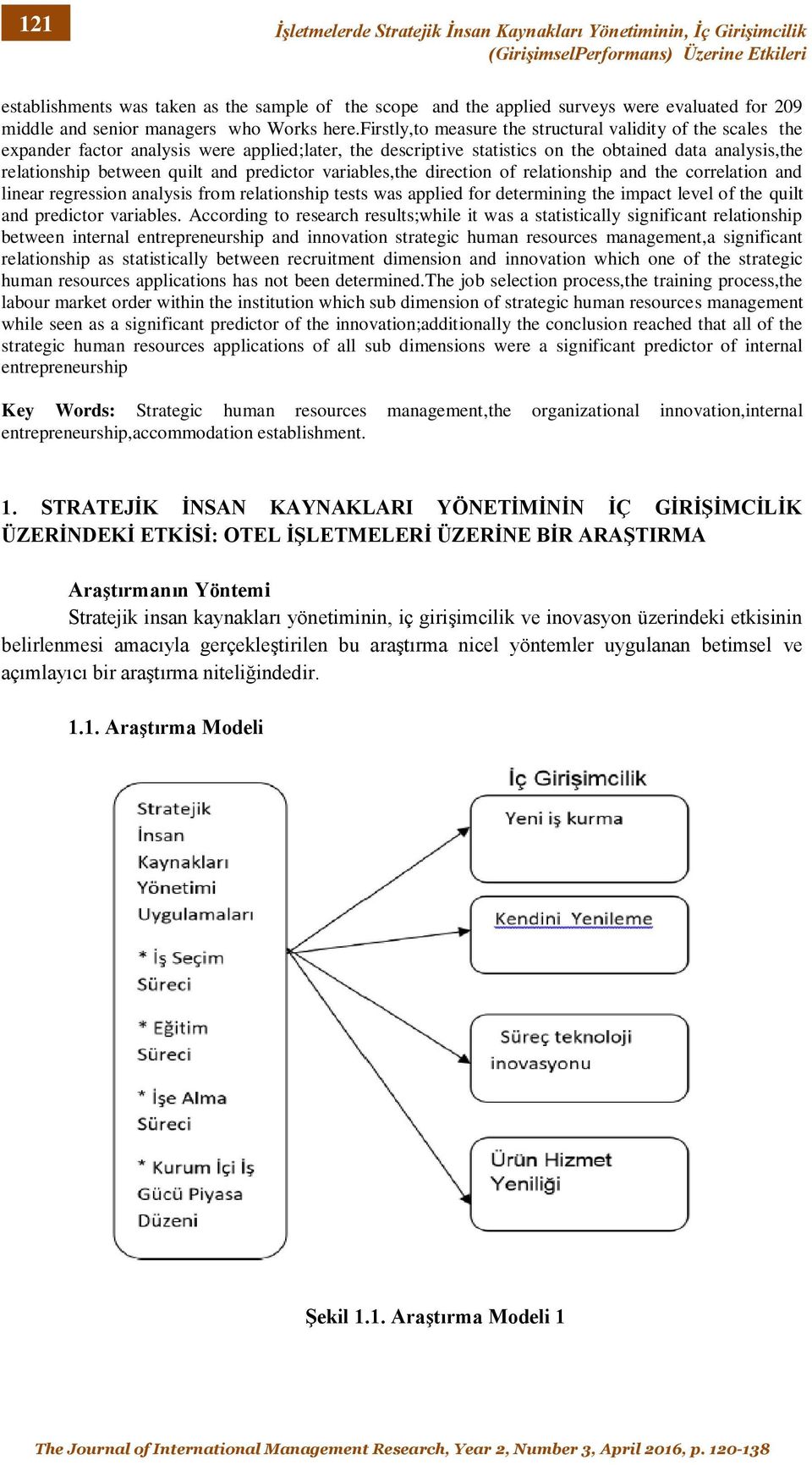 121

İşletmelerde Stratejik İnsan Kaynakları Yönetiminin, İç Girişimcilik (GirişimselPerformans) Üzerine Etkileri

establishments was taken as the sample of the scope and the applied surveys were evaluated for 209 middle and senior managers who Works here.Firstly,to measure the structural validity of the scales the expander factor analysis were applied;later, the descriptive statistics on the obtained data analysis,the relationship between quilt and predictor variables,the direction of relationship and the correlation and linear regression analysis from relationship tests was applied for determining the impact level of the quilt and predictor variables. According to research results;while it was a statistically significant relationship between internal entrepreneurship and innovation strategic human resources management,a significant relationship as statistically between recruitment dimension and innovation which one of the strategic human resources applications has not been determined.The job selection process,the training process,the labour market order within the institution which sub dimension of strategic human resources management while seen as a significant predictor of the innovation;additionally the conclusion reached that all of the strategic human resources applications of all sub dimensions were a significant predictor of internal entrepreneurship

Key Words: Strategic human resources management,the organizational innovation,internal entrepreneurship,accommodation establishment.

1. STRATEJİK İNSAN KAYNAKLARI YÖNETİMİNİN İÇ GİRİŞİMCİLİK ÜZERİNDEKİ ETKİSİ: OTEL İŞLETMELERİ ÜZERİNE BİR ARAŞTIRMA

Araştırmanın Yöntemi

Stratejik insan kaynakları yönetiminin, iç girişimcilik ve inovasyon üzerindeki etkisinin belirlenmesi amacıyla gerçekleştirilen bu araştırma nicel yöntemler uygulanan betimsel ve açımlayıcı bir araştırma niteliğindedir.

1.1. Araştırma Modeli

Stratejik İnsan Kaynakları Yönetimi Uygulamaları

* İş Seçim Süreci

* Eğitim Süreci

* İşe Alma Süreci

* Kurum İçi İş Gücü Piyasa Düzeni

İç Girişimcilik

Yeni iş kurma

Kendini Yenileme

Süreç teknoloji inovasyonu

Ürün Hizmet Yeniliği

Şekil 1.1. Araştırma Modeli 1

The Journal of International Management Research, Year 2, Number 3, April 2016, p. 120-138